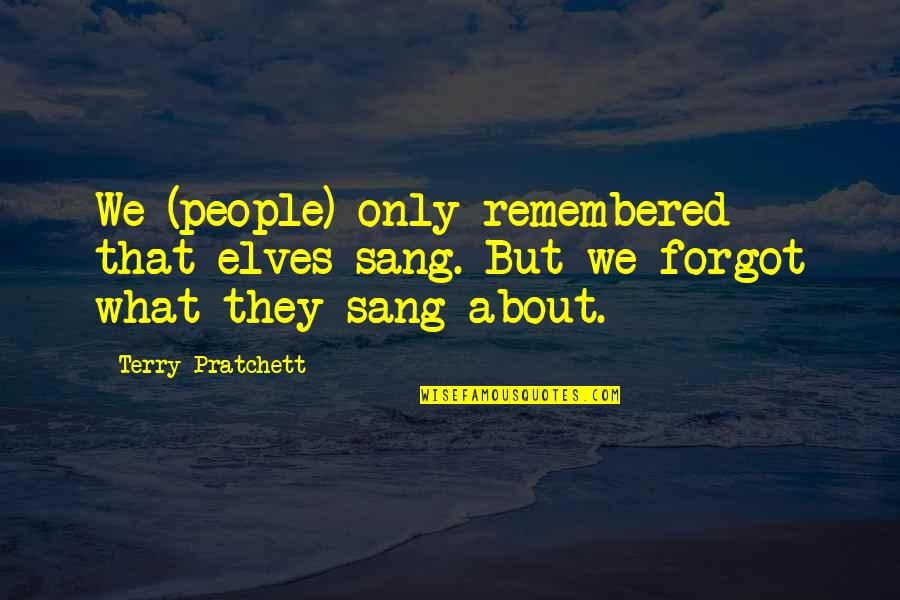 We (people) only remembered that elves sang. But we forgot what they sang about.

Terry Pratchett

WISEFAMOUSQUOTES.COM